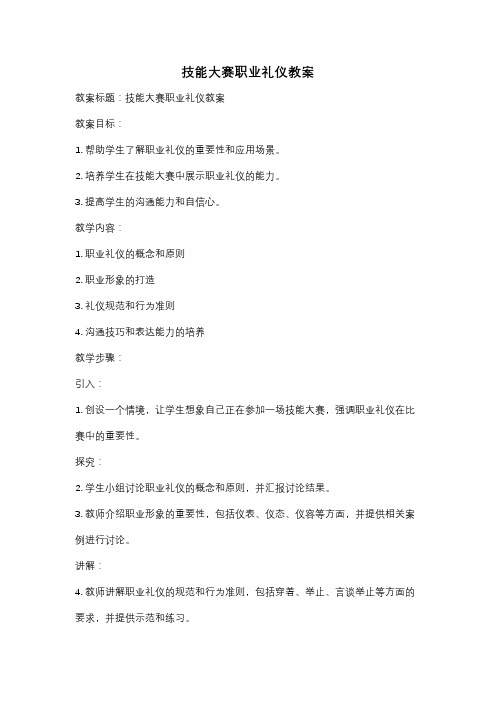 技能大赛职业礼仪教案

教案标题：技能大赛职业礼仪教案

教案目标：

1. 帮助学生了解职业礼仪的重要性和应用场景。

2. 培养学生在技能大赛中展示职业礼仪的能力。

3. 提高学生的沟通能力和自信心。

教学内容：

1. 职业礼仪的概念和原则

2. 职业形象的打造

3. 礼仪规范和行为准则

4. 沟通技巧和表达能力的培养

教学步骤：

引入：

1. 创设一个情境，让学生想象自己正在参加一场技能大赛，强调职业礼仪在比赛中的重要性。

探究：

2. 学生小组讨论职业礼仪的概念和原则，并汇报讨论结果。

3. 教师介绍职业形象的重要性，包括仪表、仪态、仪容等方面，并提供相关案例进行讨论。

讲解：

4. 教师讲解职业礼仪的规范和行为准则，包括穿着、举止、言谈举止等方面的要求，并提供示范和练习。